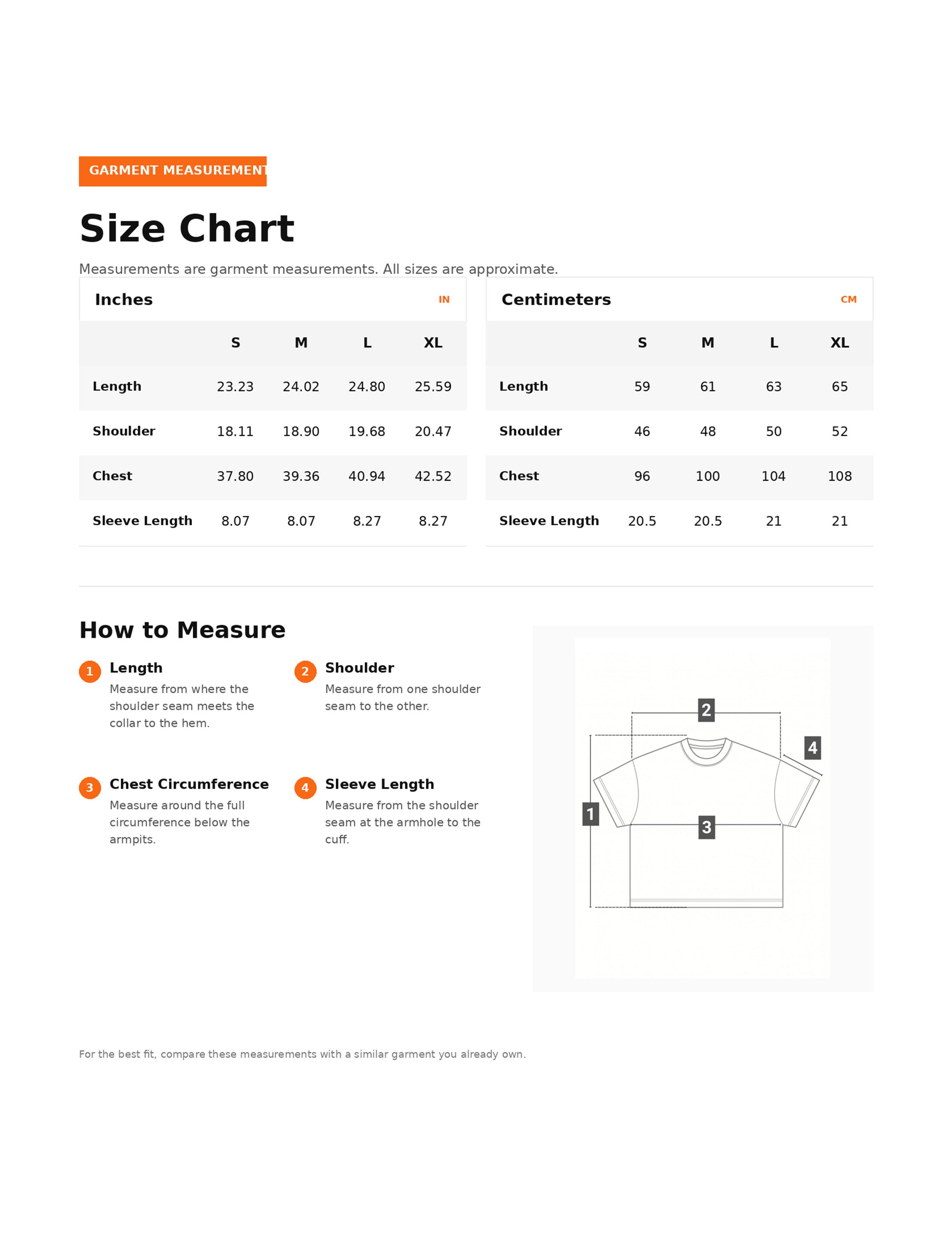 GARMENT MEASUREMENT

Size Chart

Measurements are garment measurements. All sizes are approximate.

Inches IN

|  | S | M | L | XL |
|---|---|---|---|---|
| Length | 23.23 | 24.02 | 24.80 | 25.59 |
| Shoulder | 18.11 | 18.90 | 19.68 | 20.47 |
| Chest | 37.80 | 39.36 | 40.94 | 42.52 |
| Sleeve Length | 8.07 | 8.07 | 8.27 | 8.27 |

Centimeters CM

|  | S | M | L | XL |
|---|---|---|---|---|
| Length | 59 | 61 | 63 | 65 |
| Shoulder | 46 | 48 | 50 | 52 |
| Chest | 96 | 100 | 104 | 108 |
| Sleeve Length | 20.5 | 20.5 | 21 | 21 |

How to Measure

1 Length
Measure from where the shoulder seam meets the collar to the hem.

2 Shoulder
Measure from one shoulder seam to the other.

3 Chest Circumference
Measure around the full circumference below the armpits.

4 Sleeve Length
Measure from the shoulder seam at the armhole to the cuff.

2
4
1
3

For the best fit, compare these measurements with a similar garment you already own.